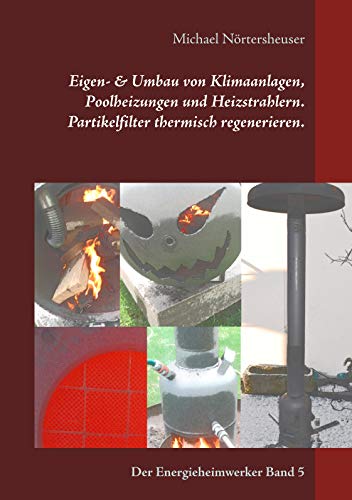 Michael Nörtersheuser

Eigen- & Umbau von Klimaanlagen, Poolheizungen und Heizstrahlern. Partikelfilter thermisch regenerieren.

Der Energieheimwerker Band 5